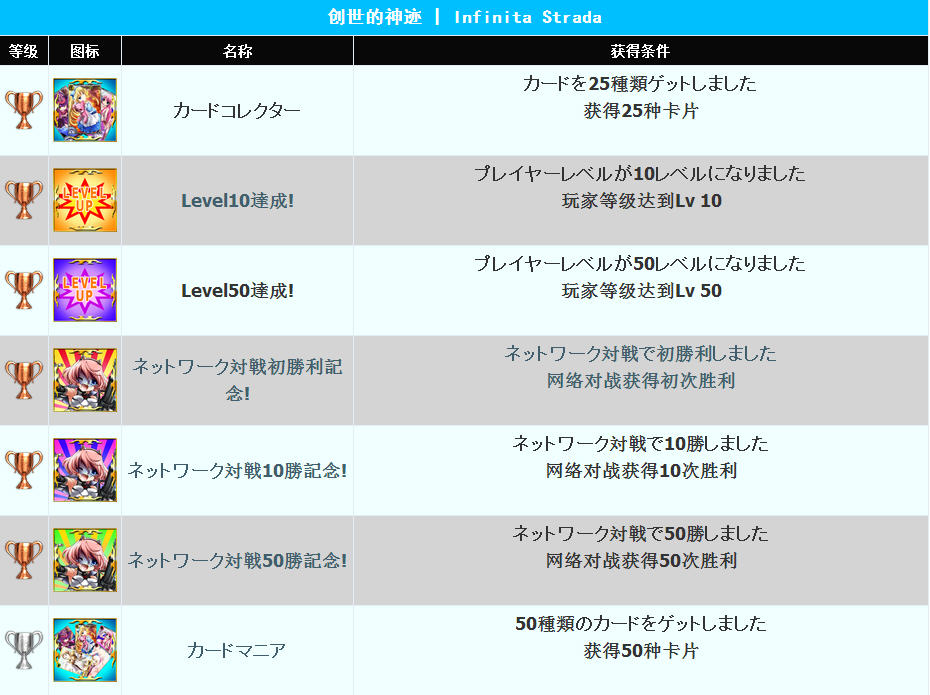 创世的神迹 | Infinita Strada

| 等级 | 图标 | 名称 | 获得条件 |
|---|---|---|---|
| | | カードコレクター | カードを25種類ゲットしました 获得25种卡片 |
| | LEVEL UP | Level10達成! | プレイヤーレベルが10レベルになりました 玩家等级达到Lv 10 |
| | LEVEL UP | Level50達成! | プレイヤーレベルが50レベルになりました 玩家等级达到Lv 50 |
| | | ネットワーク対戦初勝利記念! | ネットワーク対戦で初勝利しました 网络对战获得初次胜利 |
| | | ネットワーク対戦10勝記念! | ネットワーク対戦で10勝しました 网络对战获得10次胜利 |
| | | ネットワーク対戦50勝記念! | ネットワーク対戦で50勝しました 网络对战获得50次胜利 |
| | | カードマニア | 50種類のカードをゲットしました 获得50种卡片 |